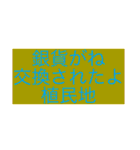 銀貨がね
交換されたよ
植民地